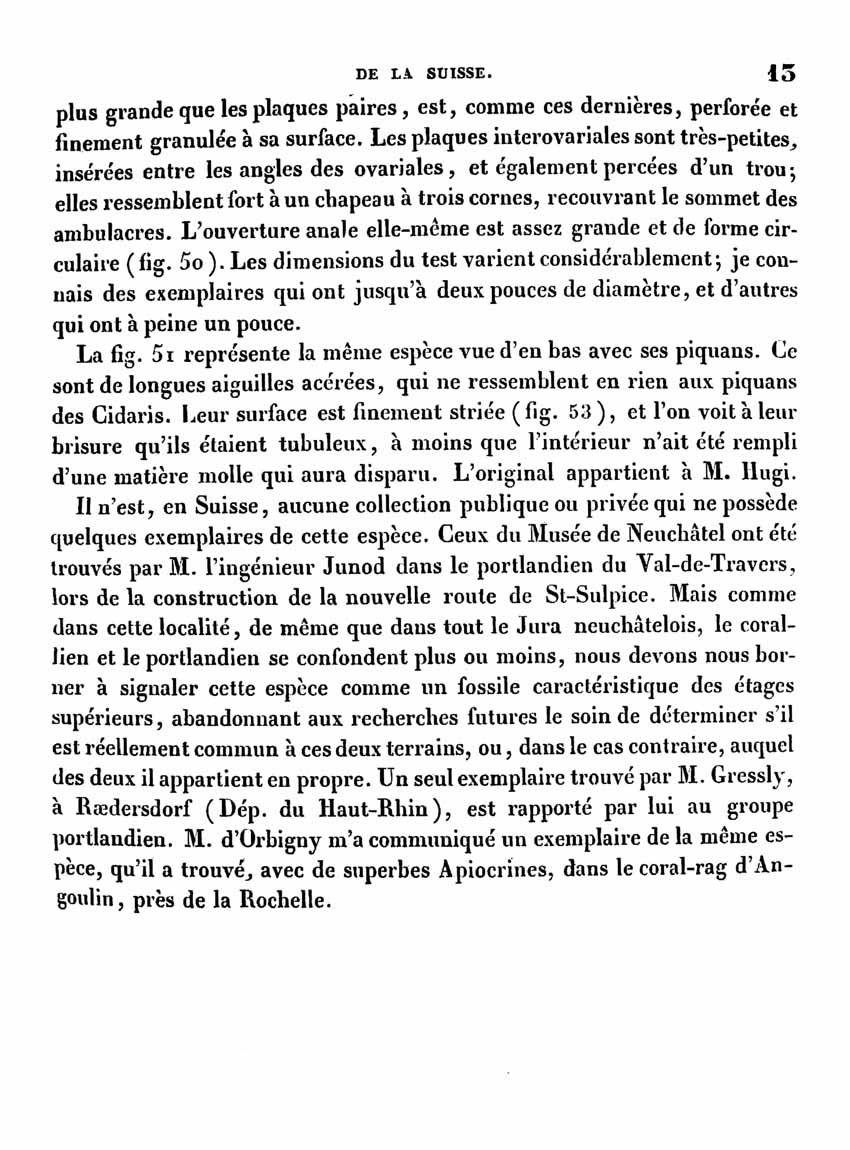 DE LA SUISSE. 15

plus grande que les plaques paires, est, comme ces dernières, perforée et finement granulée à sa surface. Les plaques interovariales sont très-petites, insérées entre les angles des ovariales, et également percées d'un trou; elles ressemblent fort à un chapeau à trois cornes, recouvrant le sommet des ambulacres. L'ouverture anale elle-même est assez grande et de forme circulaire (fig. 50). Les dimensions du test varient considérablement; je connais des exemplaires qui ont jusqu'à deux pouces de diamètre, et d'autres qui ont à peine un pouce.

La fig. 51 représente la même espèce vue d'en bas avec ses piquans. Ce sont de longues aiguilles acérées, qui ne ressemblent en rien aux piquans des Cidaris. Leur surface est finement striée (fig. 53), et l'on voit à leur brisure qu'ils étaient tubuleux, à moins que l'intérieur n'ait été rempli d'une matière molle qui aura disparu. L'original appartient à M. Hugi.

Il n'est, en Suisse, aucune collection publique ou privée qui ne possède quelques exemplaires de cette espèce. Ceux du Musée de Neuchâtel ont été trouvés par M. l'ingénieur Junod dans le portlandien du Val-de-Travers, lors de la construction de la nouvelle route de St-Sulpice. Mais comme dans cette localité, de même que dans tout le Jura neuchâtelois, le corallien et le portlandien se confondent plus ou moins, nous devons nous borner à signaler cette espèce comme un fossile caractéristique des étages supérieurs, abandonnant aux recherches futures le soin de déterminer s'il est réellement commun à ces deux terrains, ou, dans le cas contraire, auquel des deux il appartient en propre. Un seul exemplaire trouvé par M. Gressly, à Rædersdorf (Dép. du Haut-Rhin), est rapporté par lui au groupe portlandien. M. d'Orbigny m'a communiqué un exemplaire de la même espèce, qu'il a trouvé, avec de superbes Apiocrines, dans le coral-rag d'Angoulin, près de la Rochelle.